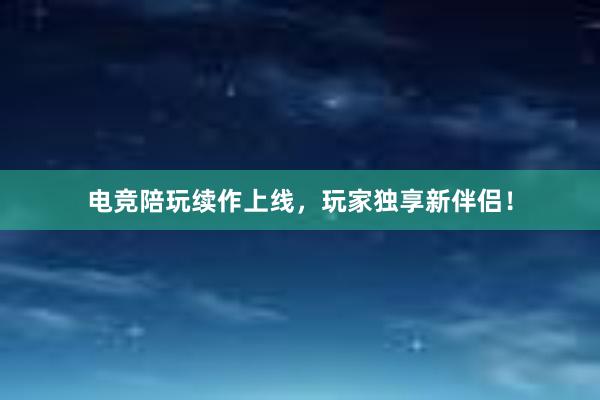 电竞陪玩续作上线，玩家独享新伴侣！